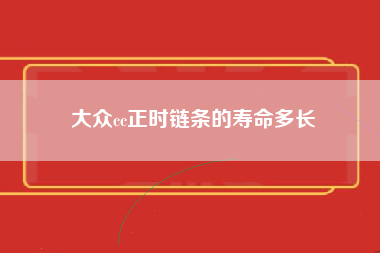 大众cc正时链条的寿命多长